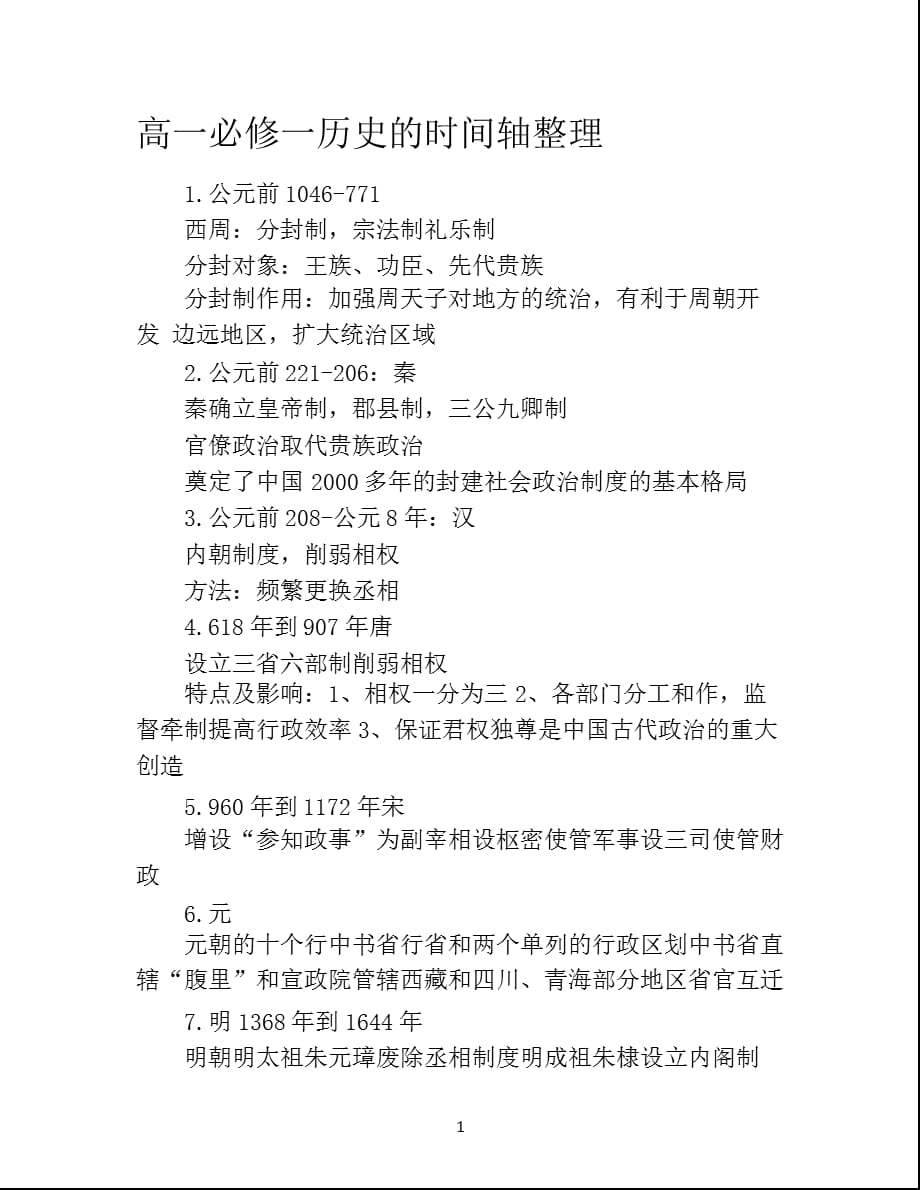 高一必修一历史的时间轴整理

1.公元前 1046-771

西周：分封制，宗法制礼乐制

分封对象：王族、功臣、先代贵族

分封制作用：加强周天子对地方的统治，有利于周朝开发 边远地区，扩大统治区域

2.公元前 221-206：秦

秦确立皇帝制，郡县制，三公九卿制

官僚政治取代贵族政治

奠定了中国 2000 多年的封建社会政治制度的基本格局

3.公元前 208-公元 8 年：汉

内朝制度，削弱相权

方法：频繁更换丞相

4.618 年到 907 年唐

设立三省六部制削弱相权

特点及影响：1、相权一分为三 2、各部门分工和作，监督牵制提高行政效率 3、保证君权独尊是中国古代政治的重大创造

5.960 年到 1172 年宋

增设“参知政事”为副宰相设枢密使管军事设三司使管财政

6.元

元朝的十个行中书省行省和两个单列的行政区划中书省直辖“腹里”和宣政院管辖西藏和四川、青海部分地区省官互迁

7.明 1368 年到 1644 年

明朝明太祖朱元璋废除丞相制度明成祖朱棣设立内阁制

1